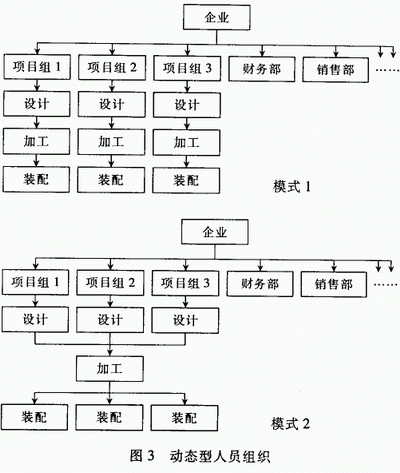 企业

项目组 1　项目组 2　项目组 3　财务部　销售部　……

设计　设计　设计

加工　加工　加工

装配　装配　装配

模式 1

企业

项目组 1　项目组 2　项目组 3　财务部　销售部　……

设计　设计　设计

加工

装配　装配　装配

模式 2

图 3　动态型人员组织